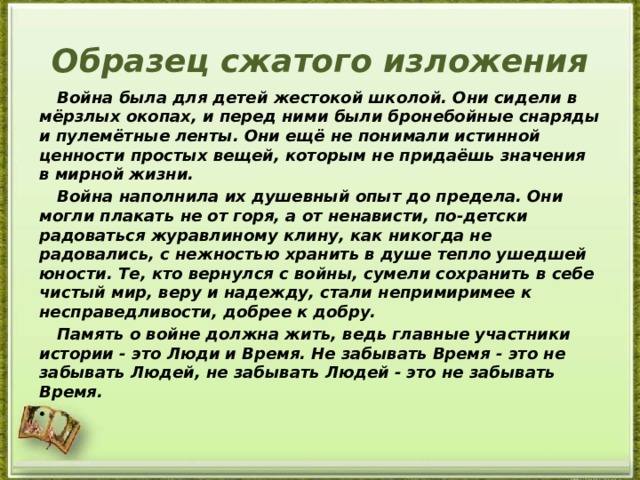 Образец сжатого изложения

Война была для детей жестокой школой. Они сидели в мёрзлых окопах, и перед ними были бронебойные снаряды и пулемётные ленты. Они ещё не понимали истинной ценности простых вещей, которым не придаёшь значения в мирной жизни.

Война наполнила их душевный опыт до предела. Они могли плакать не от горя, а от ненависти, по-детски радоваться журавлиному клину, как никогда не радовались, с нежностью хранить в душе тепло ушедшей юности. Те, кто вернулся с войны, сумели сохранить в себе чистый мир, веру и надежду, стали непримиримее к несправедливости, добрее к добру.

Память о войне должна жить, ведь главные участники истории - это Люди и Время. Не забывать Время - это не забывать Людей, не забывать Людей - это не забывать Время.